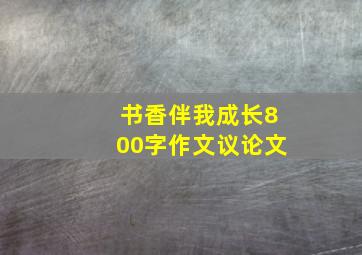 书香伴我成长800字作文议论文